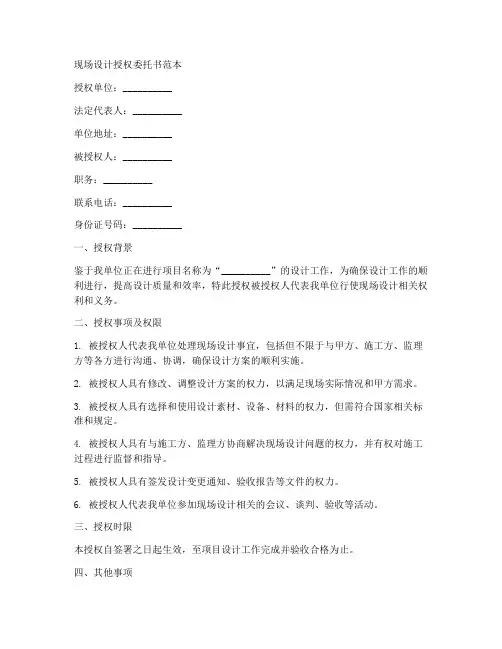 现场设计授权委托书范本

授权单位：__________

法定代表人：__________

单位地址：__________

被授权人：__________

职务：__________

联系电话：__________

身份证号码：__________

一、授权背景

鉴于我单位正在进行项目名称为“__________”的设计工作，为确保设计工作的顺利进行，提高设计质量和效率，特此授权被授权人代表我单位行使现场设计相关权利和义务。

二、授权事项及权限

1. 被授权人代表我单位处理现场设计事宜，包括但不限于与甲方、施工方、监理方等各方进行沟通、协调，确保设计方案的顺利实施。

2. 被授权人具有修改、调整设计方案的权力，以满足现场实际情况和甲方需求。

3. 被授权人具有选择和使用设计素材、设备、材料的权力，但需符合国家相关标准和规定。

4. 被授权人具有与施工方、监理方协商解决现场设计问题的权力，并有权对施工过程进行监督和指导。

5. 被授权人具有签发设计变更通知、验收报告等文件的权力。

6. 被授权人代表我单位参加现场设计相关的会议、谈判、验收等活动。

三、授权时限

本授权自签署之日起生效，至项目设计工作完成并验收合格为止。

四、其他事项